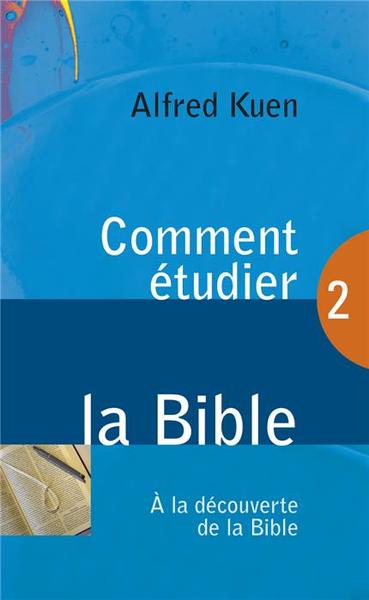 Alfred Kuen

Comment étudier

2

la Bible

À la découverte de la Bible